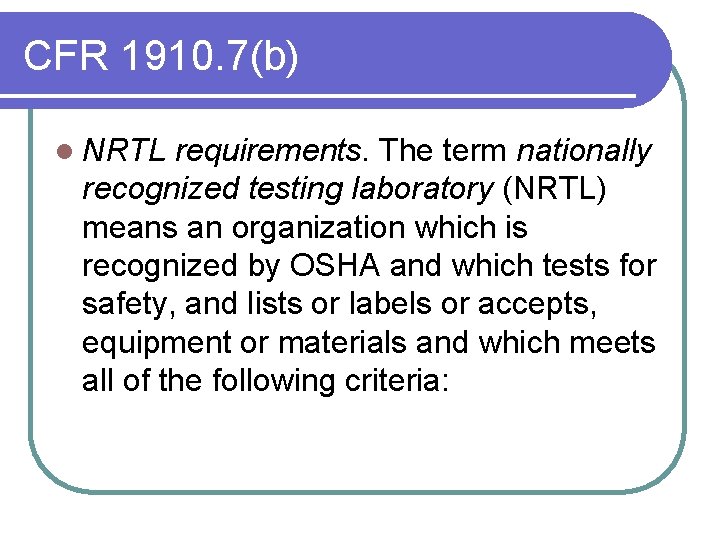 CFR 1910.7(b)

NRTL requirements. The term nationally recognized testing laboratory (NRTL) means an organization which is recognized by OSHA and which tests for safety, and lists or labels or accepts, equipment or materials and which meets all of the following criteria: